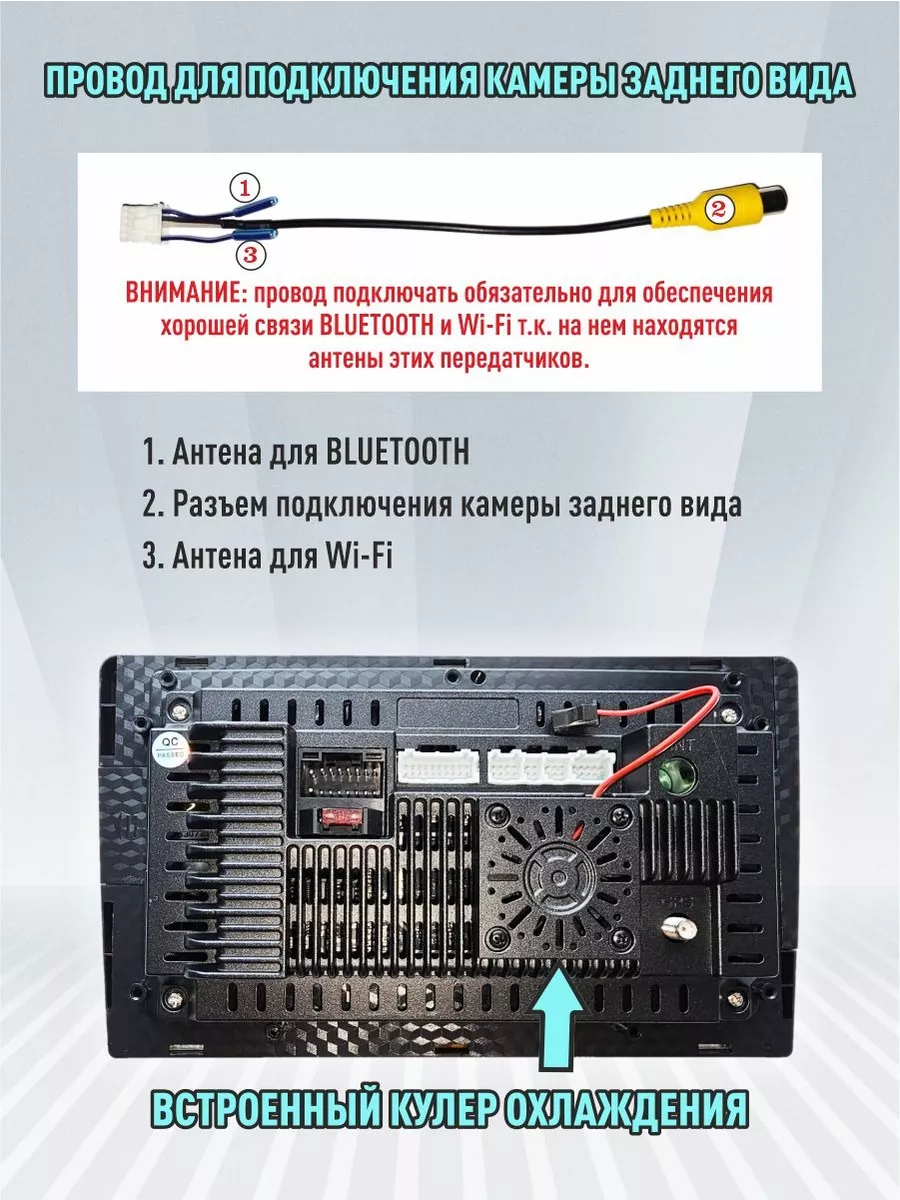 ПРОВОД ДЛЯ ПОДКЛЮЧЕНИЯ КАМЕРЫ ЗАДНЕГО ВИДА

1
2
3

ВНИМАНИЕ: провод подключать обязательно для обеспечения хорошей связи BLUETOOTH и Wi-Fi т.к. на нем находятся антены этих передатчиков.

1. Антена для BLUETOOTH
2. Разъем подключения камеры заднего вида
3. Антена для Wi-Fi

QC PASSED

ВСТРОЕННЫЙ КУЛЕР ОХЛАЖДЕНИЯ